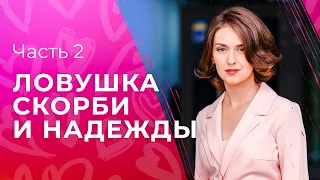 Часть 2

ЛОВУШКА СКОРБИ И НАДЕЖДЫ